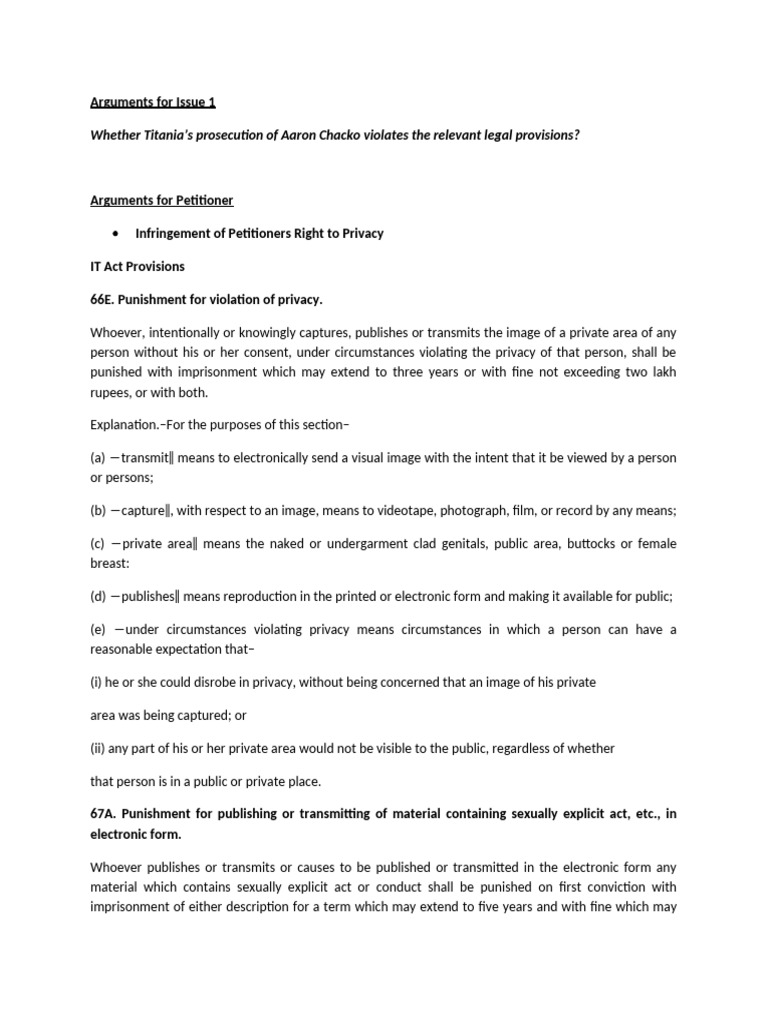 Arguments for Issue 1

Whether Titania's prosecution of Aaron Chacko violates the relevant legal provisions?

Arguments for Petitioner

• Infringement of Petitioners Right to Privacy

IT Act Provisions

66E. Punishment for violation of privacy.

Whoever, intentionally or knowingly captures, publishes or transmits the image of a private area of any person without his or her consent, under circumstances violating the privacy of that person, shall be punished with imprisonment which may extend to three years or with fine not exceeding two lakh rupees, or with both.

Explanation.–For the purposes of this section–

(a) ―transmit‖ means to electronically send a visual image with the intent that it be viewed by a person or persons;

(b) ―capture‖, with respect to an image, means to videotape, photograph, film, or record by any means;

(c) ―private area‖ means the naked or undergarment clad genitals, public area, buttocks or female breast:

(d) ―publishes‖ means reproduction in the printed or electronic form and making it available for public;

(e) ―under circumstances violating privacy means circumstances in which a person can have a reasonable expectation that–

(i) he or she could disrobe in privacy, without being concerned that an image of his private

area was being captured; or

(ii) any part of his or her private area would not be visible to the public, regardless of whether

that person is in a public or private place.

67A. Punishment for publishing or transmitting of material containing sexually explicit act, etc., in electronic form.

Whoever publishes or transmits or causes to be published or transmitted in the electronic form any material which contains sexually explicit act or conduct shall be punished on first conviction with imprisonment of either description for a term which may extend to five years and with fine which may